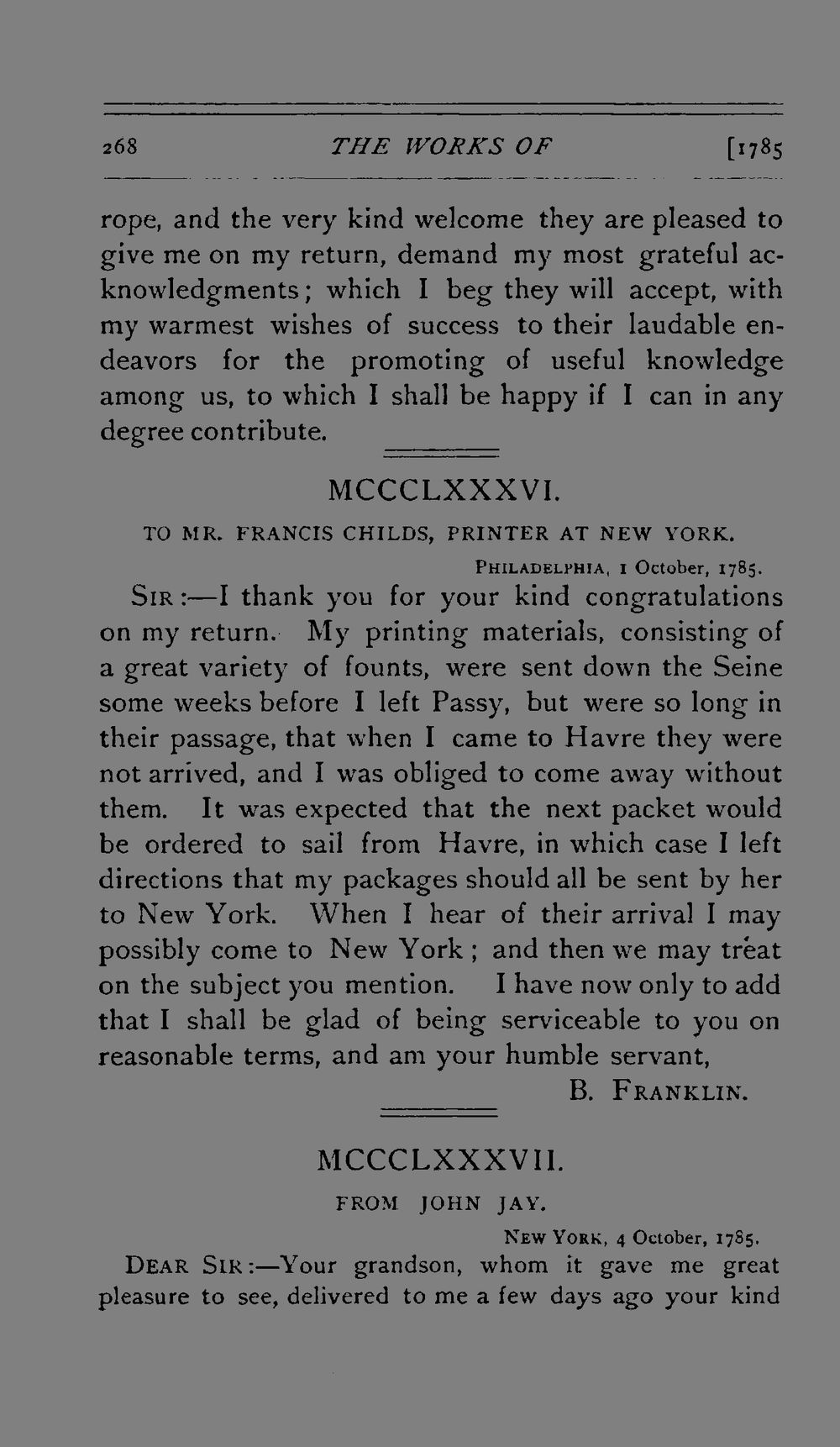 268 THE WORKS OF [1785

rope, and the very kind welcome they are pleased to give me on my return, demand my most grateful acknowledgments; which I beg they will accept, with my warmest wishes of success to their laudable endeavors for the promoting of useful knowledge among us, to which I shall be happy if I can in any degree contribute.

MCCCLXXXVI.

TO MR. FRANCIS CHILDS, PRINTER AT NEW YORK.

PHILADELPHIA, 1 October, 1785.

SIR:—I thank you for your kind congratulations on my return. My printing materials, consisting of a great variety of founts, were sent down the Seine some weeks before I left Passy, but were so long in their passage, that when I came to Havre they were not arrived, and I was obliged to come away without them. It was expected that the next packet would be ordered to sail from Havre, in which case I left directions that my packages should all be sent by her to New York. When I hear of their arrival I may possibly come to New York; and then we may treat on the subject you mention. I have now only to add that I shall be glad of being serviceable to you on reasonable terms, and am your humble servant,

B. FRANKLIN.

MCCCLXXXVII.

FROM JOHN JAY.

NEW YORK, 4 October, 1785.

DEAR SIR:—Your grandson, whom it gave me great pleasure to see, delivered to me a few days ago your kind